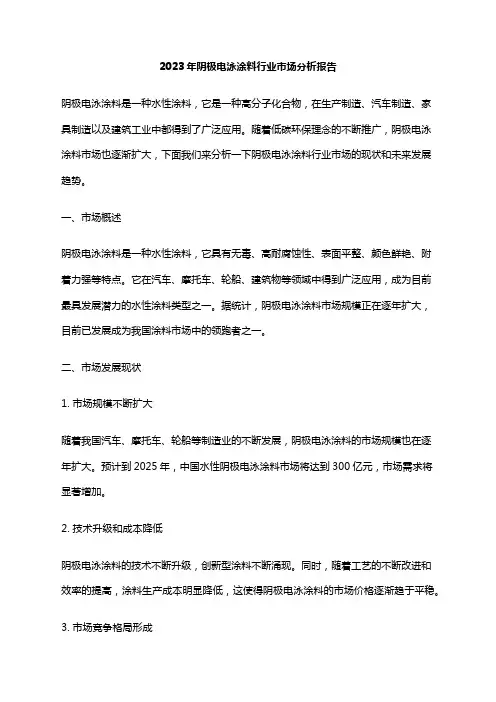 2023年阴极电泳涂料行业市场分析报告

阴极电泳涂料是一种水性涂料，它是一种高分子化合物，在生产制造、汽车制造、家具制造以及建筑工业中都得到了广泛应用。随着低碳环保理念的不断推广，阴极电泳涂料市场也逐渐扩大，下面我们来分析一下阴极电泳涂料行业市场的现状和未来发展趋势。

一、市场概述

阴极电泳涂料是一种水性涂料，它具有无毒、高耐腐蚀性、表面平整、颜色鲜艳、附着力强等特点。它在汽车、摩托车、轮船、建筑物等领域中得到广泛应用，成为目前最具发展潜力的水性涂料类型之一。据统计，阴极电泳涂料市场规模正在逐年扩大，目前已发展成为我国涂料市场中的领跑者之一。

二、市场发展现状

1. 市场规模不断扩大

随着我国汽车、摩托车、轮船等制造业的不断发展，阴极电泳涂料的市场规模也在逐年扩大。预计到 2025 年，中国水性阴极电泳涂料市场将达到 300 亿元，市场需求将显著增加。

2. 技术升级和成本降低

阴极电泳涂料的技术不断升级，创新型涂料不断涌现。同时，随着工艺的不断改进和效率的提高，涂料生产成本明显降低，这使得阴极电泳涂料的市场价格逐渐趋于平稳。

3. 市场竞争格局形成